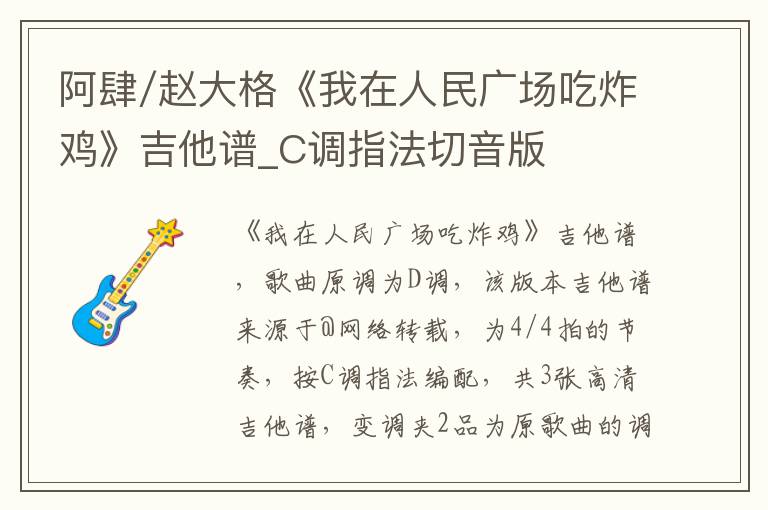 阿肆/赵大格《我在人民广场吃炸鸡》吉他谱_C调指法切音版

《我在人民广场吃炸鸡》吉他谱，歌曲原调为D调，该版本吉他谱来源于@网络转载，为4/4拍的节奏，按C调指法编配，共3张高清吉他谱，变调夹2品为原歌曲的调